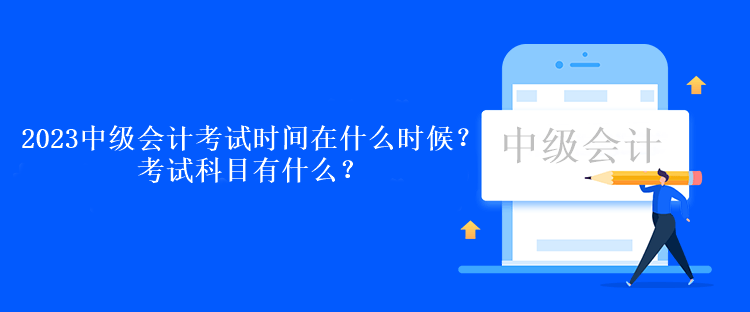 2023中级会计考试时间在什么时候？
考试科目有什么？

中级会计